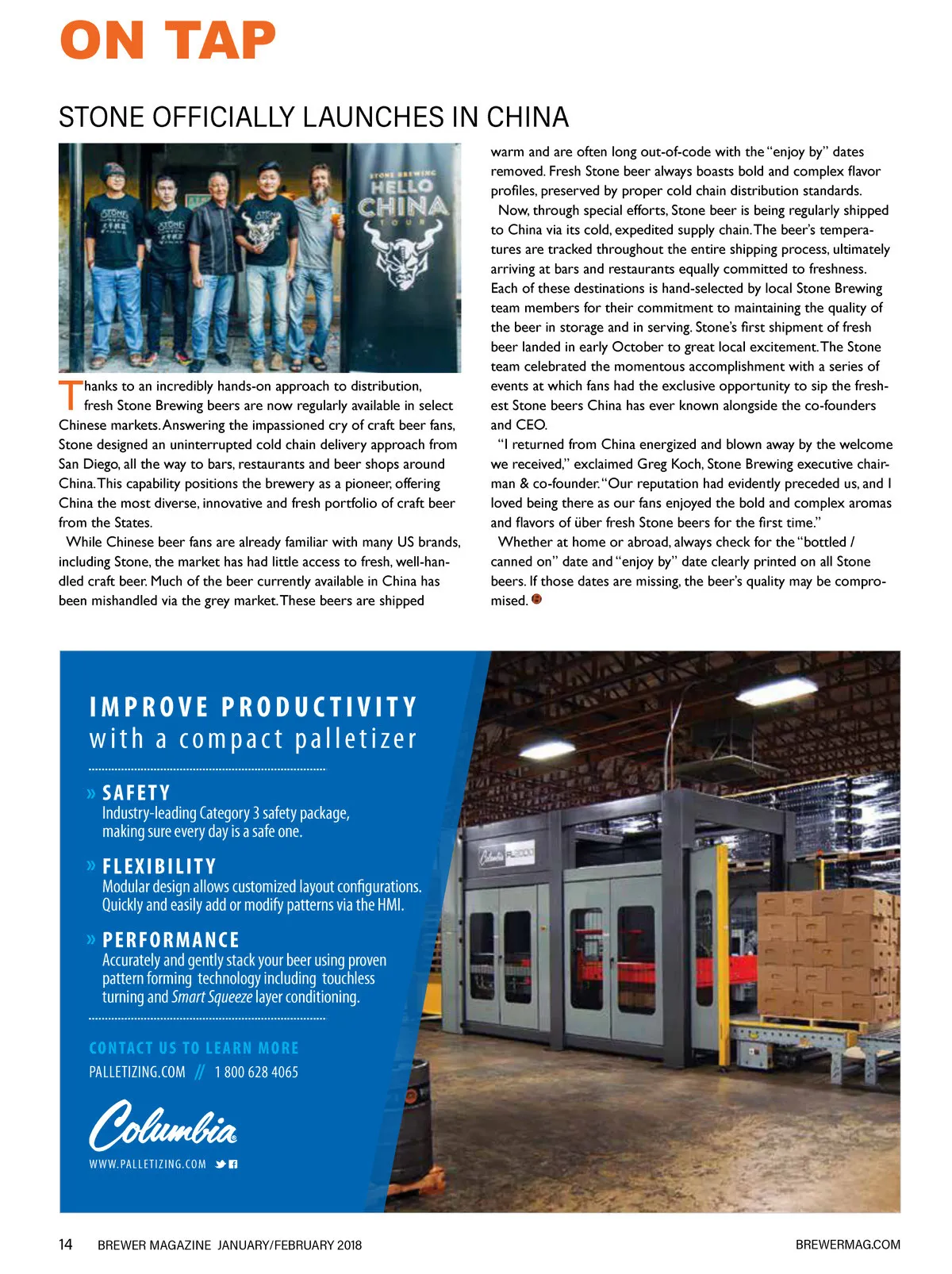 ON TAP

STONE OFFICIALLY LAUNCHES IN CHINA

STONE BREWING
HELLO CHINA
TOUR

Thanks to an incredibly hands-on approach to distribution, fresh Stone Brewing beers are now regularly available in select Chinese markets. Answering the impassioned cry of craft beer fans, Stone designed an uninterrupted cold chain delivery approach from San Diego, all the way to bars, restaurants and beer shops around China. This capability positions the brewery as a pioneer, offering China the most diverse, innovative and fresh portfolio of craft beer from the States.

While Chinese beer fans are already familiar with many US brands, including Stone, the market has had little access to fresh, well-handled craft beer. Much of the beer currently available in China has been mishandled via the grey market. These beers are shipped warm and are often long out-of-code with the "enjoy by" dates removed. Fresh Stone beer always boasts bold and complex flavor profiles, preserved by proper cold chain distribution standards.

Now, through special efforts, Stone beer is being regularly shipped to China via its cold, expedited supply chain. The beer's temperatures are tracked throughout the entire shipping process, ultimately arriving at bars and restaurants equally committed to freshness. Each of these destinations is hand-selected by local Stone Brewing team members for their commitment to maintaining the quality of the beer in storage and in serving. Stone's first shipment of fresh beer landed in early October to great local excitement. The Stone team celebrated the momentous accomplishment with a series of events at which fans had the exclusive opportunity to sip the freshest Stone beers China has ever known alongside the co-founders and CEO.

"I returned from China energized and blown away by the welcome we received," exclaimed Greg Koch, Stone Brewing executive chairman & co-founder. "Our reputation had evidently preceded us, and I loved being there as our fans enjoyed the bold and complex aromas and flavors of über fresh Stone beers for the first time."

Whether at home or abroad, always check for the "bottled / canned on" date and "enjoy by" date clearly printed on all Stone beers. If those dates are missing, the beer's quality may be compromised.

IMPROVE PRODUCTIVITY
with a compact palletizer

» SAFETY
Industry-leading Category 3 safety package, making sure every day is a safe one.

» FLEXIBILITY
Modular design allows customized layout configurations. Quickly and easily add or modify patterns via the HMI.

» PERFORMANCE
Accurately and gently stack your beer using proven pattern forming technology including touchless turning and Smart Squeeze layer conditioning.

CONTACT US TO LEARN MORE
PALLETIZING.COM // 1 800 628 4065

Columbia
WWW.PALLETIZING.COM

Columbia FL2000

14 BREWER MAGAZINE JANUARY/FEBRUARY 2018
BREWERMAG.COM